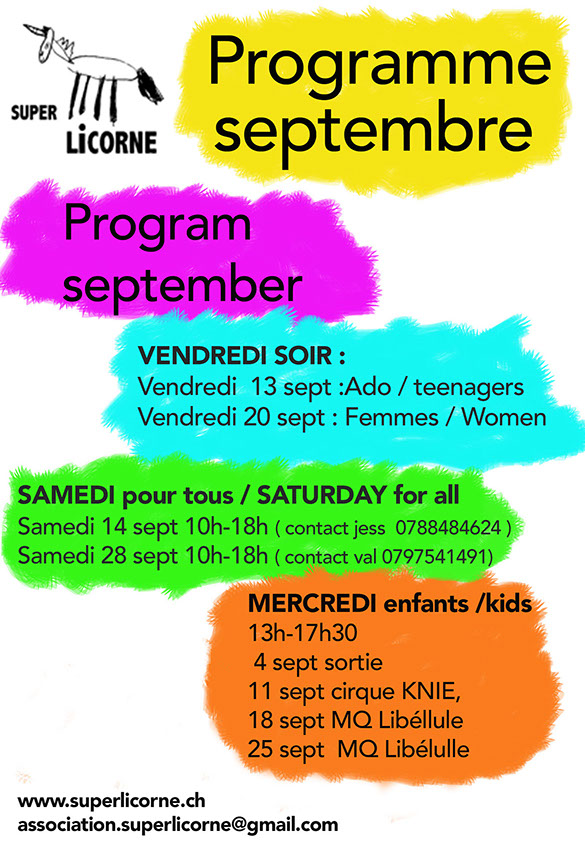 SUPER LiCORNE

Programme septembre

Program september

VENDREDI SOIR :
Vendredi 13 sept :Ado / teenagers
Vendredi 20 sept : Femmes / Women

SAMEDI pour tous / SATURDAY for all
Samedi 14 sept 10h-18h ( contact jess 0788484624 )
Samedi 28 sept 10h-18h ( contact val 0797541491)

MERCREDI enfants /kids
13h-17h30
4 sept sortie
11 sept cirque KNIE,
18 sept MQ Libéllule
25 sept MQ Libélulle

www.superlicorne.ch
association.superlicorne@gmail.com